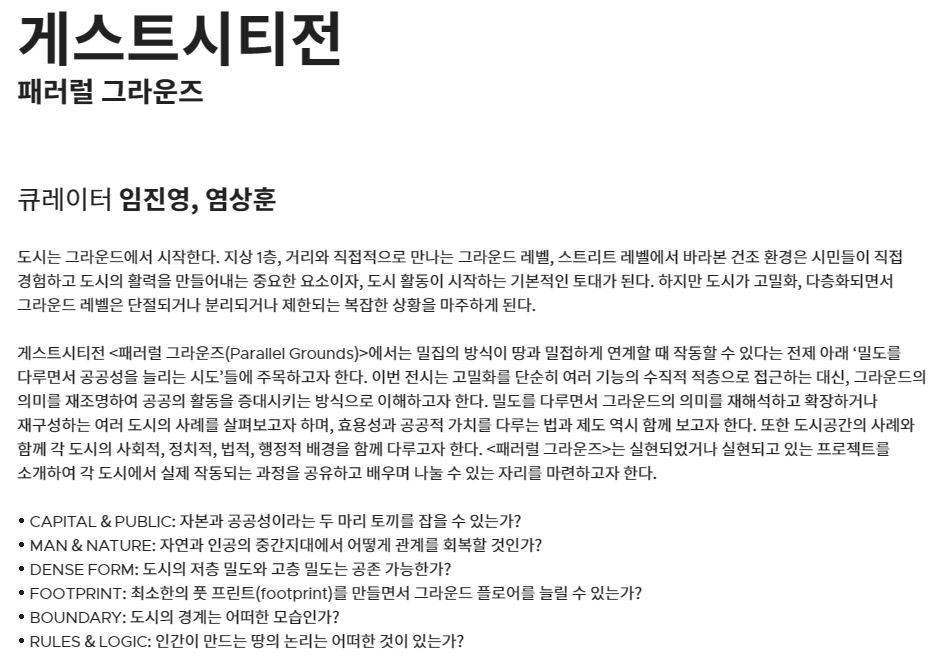 게스트시티전
패러럴 그라운즈

큐레이터 임진영, 염상훈

도시는 그라운드에서 시작한다. 지상 1층, 거리와 직접적으로 만나는 그라운드 레벨, 스트리트 레벨에서 바라본 건조 환경은 시민들이 직접 경험하고 도시의 활력을 만들어내는 중요한 요소이자, 도시 활동이 시작하는 기본적인 토대가 된다. 하지만 도시가 고밀화, 다층화되면서 그라운드 레벨은 단절되거나 분리되거나 제한되는 복잡한 상황을 마주하게 된다.

게스트시티전 <패러럴 그라운즈(Parallel Grounds)>에서는 밀집의 방식이 땅과 밀접하게 연계할 때 작동할 수 있다는 전제 아래 '밀도를 다루면서 공공성을 늘리는 시도'들에 주목하고자 한다. 이번 전시는 고밀화를 단순히 여러 기능의 수직적 적층으로 접근하는 대신, 그라운드의 의미를 재조명하여 공공의 활동을 증대시키는 방식으로 이해하고자 한다. 밀도를 다루면서 그라운드의 의미를 재해석하고 확장하거나 재구성하는 여러 도시의 사례를 살펴보고자 하며, 효용성과 공공적 가치를 다루는 법과 제도 역시 함께 보고자 한다. 또한 도시공간의 사례와 함께 각 도시의 사회적, 정치적, 법적, 행정적 배경을 함께 다루고자 한다. <패러럴 그라운즈>는 실현되었거나 실현되고 있는 프로젝트를 소개하여 각 도시에서 실제 작동되는 과정을 공유하고 배우며 나눌 수 있는 자리를 마련하고자 한다.

• CAPITAL & PUBLIC: 자본과 공공성이라는 두 마리 토끼를 잡을 수 있는가?
• MAN & NATURE: 자연과 인공의 중간지대에서 어떻게 관계를 회복할 것인가?
• DENSE FORM: 도시의 저층 밀도와 고층 밀도는 공존 가능한가?
• FOOTPRINT: 최소한의 풋 프린트(footprint)를 만들면서 그라운드 플로어를 늘릴 수 있는가?
• BOUNDARY: 도시의 경계는 어떠한 모습인가?
• RULES & LOGIC: 인간이 만드는 땅의 논리는 어떠한 것이 있는가?